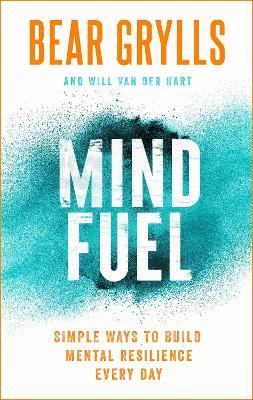 BEAR GRYLLS

AND WILL VAN DER HART

MIND FUEL

SIMPLE WAYS TO BUILD MENTAL RESILIENCE EVERY DAY